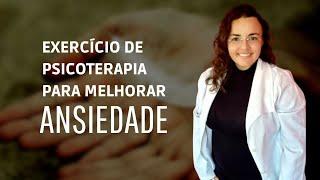 EXERCÍCIO DE PSICOTERAPIA PARA MELHORAR ANSIEDADE